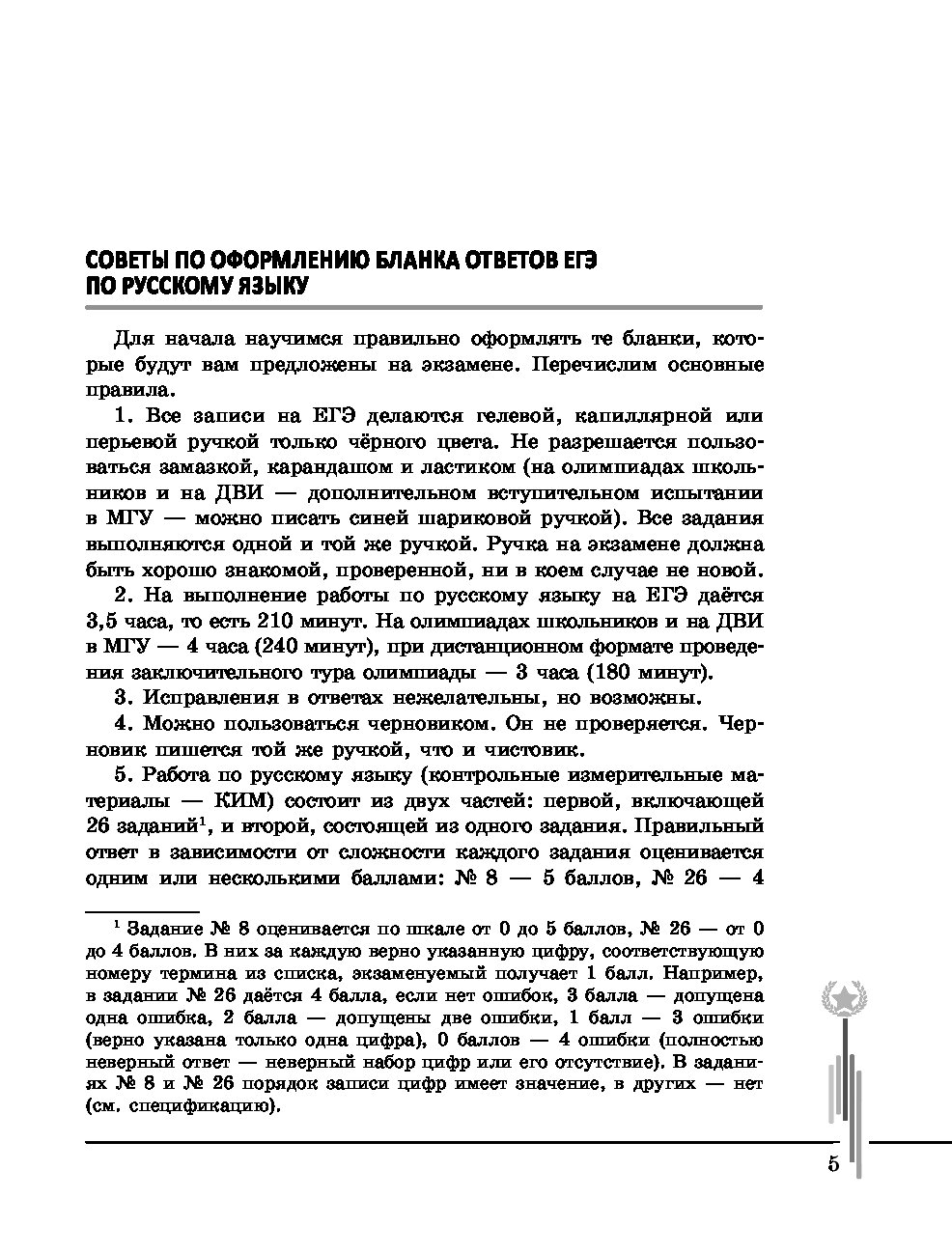 СОВЕТЫ ПО ОФОРМЛЕНИЮ БЛАНКА ОТВЕТОВ ЕГЭ ПО РУССКОМУ ЯЗЫКУ

Для начала научимся правильно оформлять те бланки, которые будут вам предложены на экзамене. Перечислим основные правила.

1. Все записи на ЕГЭ делаются гелевой, капиллярной или перьевой ручкой только чёрного цвета. Не разрешается пользоваться замазкой, карандашом и ластиком (на олимпиадах школьников и на ДВИ — дополнительном вступительном испытании в МГУ — можно писать синей шариковой ручкой). Все задания выполняются одной и той же ручкой. Ручка на экзамене должна быть хорошо знакомой, проверенной, ни в коем случае не новой.

2. На выполнение работы по русскому языку на ЕГЭ даётся 3,5 часа, то есть 210 минут. На олимпиадах школьников и на ДВИ в МГУ — 4 часа (240 минут), при дистанционном формате проведения заключительного тура олимпиады — 3 часа (180 минут).

3. Исправления в ответах нежелательны, но возможны.

4. Можно пользоваться черновиком. Он не проверяется. Черновик пишется той же ручкой, что и чистовик.

5. Работа по русскому языку (контрольные измерительные материалы — КИМ) состоит из двух частей: первой, включающей 26 заданий$^1$, и второй, состоящей из одного задания. Правильный ответ в зависимости от сложности каждого задания оценивается одним или несколькими баллами: № 8 — 5 баллов, № 26 — 4

$^1$ Задание № 8 оценивается по шкале от 0 до 5 баллов, № 26 — от 0 до 4 баллов. В них за каждую верно указанную цифру, соответствующую номеру термина из списка, экзаменуемый получает 1 балл. Например, в задании № 26 даётся 4 балла, если нет ошибок, 3 балла — допущена одна ошибка, 2 балла — допущены две ошибки, 1 балл — 3 ошибки (верно указана только одна цифра), 0 баллов — 4 ошибки (полностью неверный ответ — неверный набор цифр или его отсутствие). В заданиях № 8 и № 26 порядок записи цифр имеет значение, в других — нет (см. спецификацию).

5